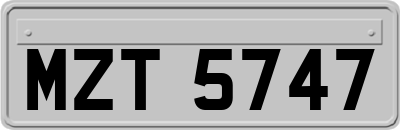 MZT 5747